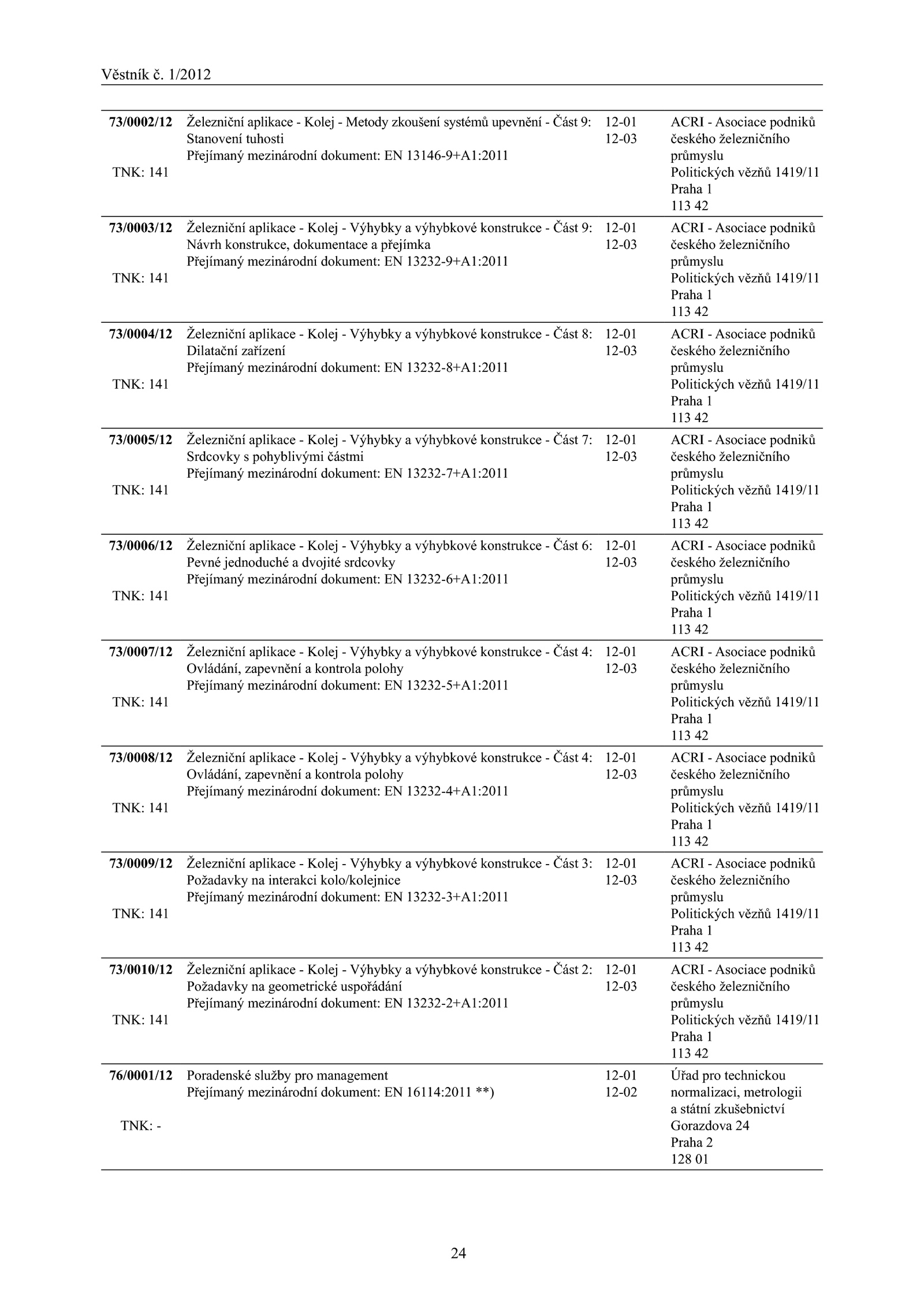 Věstník č. 1/2012

| | | | |
|---|---|---|---|
| **73/0002/12** TNK: 141 | Železniční aplikace - Kolej - Metody zkoušení systémů upevnění - Část 9: Stanovení tuhosti Přejímaný mezinárodní dokument: EN 13146-9+A1:2011 | 12-01 12-03 | ACRI - Asociace podniků českého železničního průmyslu Politických vězňů 1419/11 Praha 1 113 42 |
| **73/0003/12** TNK: 141 | Železniční aplikace - Kolej - Výhybky a výhybkové konstrukce - Část 9: Návrh konstrukce, dokumentace a přejímka Přejímaný mezinárodní dokument: EN 13232-9+A1:2011 | 12-01 12-03 | ACRI - Asociace podniků českého železničního průmyslu Politických vězňů 1419/11 Praha 1 113 42 |
| **73/0004/12** TNK: 141 | Železniční aplikace - Kolej - Výhybky a výhybkové konstrukce - Část 8: Dilatační zařízení Přejímaný mezinárodní dokument: EN 13232-8+A1:2011 | 12-01 12-03 | ACRI - Asociace podniků českého železničního průmyslu Politických vězňů 1419/11 Praha 1 113 42 |
| **73/0005/12** TNK: 141 | Železniční aplikace - Kolej - Výhybky a výhybkové konstrukce - Část 7: Srdcovky s pohyblivými částmi Přejímaný mezinárodní dokument: EN 13232-7+A1:2011 | 12-01 12-03 | ACRI - Asociace podniků českého železničního průmyslu Politických vězňů 1419/11 Praha 1 113 42 |
| **73/0006/12** TNK: 141 | Železniční aplikace - Kolej - Výhybky a výhybkové konstrukce - Část 6: Pevné jednoduché a dvojité srdcovky Přejímaný mezinárodní dokument: EN 13232-6+A1:2011 | 12-01 12-03 | ACRI - Asociace podniků českého železničního průmyslu Politických vězňů 1419/11 Praha 1 113 42 |
| **73/0007/12** TNK: 141 | Železniční aplikace - Kolej - Výhybky a výhybkové konstrukce - Část 4: Ovládání, zapevnění a kontrola polohy Přejímaný mezinárodní dokument: EN 13232-5+A1:2011 | 12-01 12-03 | ACRI - Asociace podniků českého železničního průmyslu Politických vězňů 1419/11 Praha 1 113 42 |
| **73/0008/12** TNK: 141 | Železniční aplikace - Kolej - Výhybky a výhybkové konstrukce - Část 4: Ovládání, zapevnění a kontrola polohy Přejímaný mezinárodní dokument: EN 13232-4+A1:2011 | 12-01 12-03 | ACRI - Asociace podniků českého železničního průmyslu Politických vězňů 1419/11 Praha 1 113 42 |
| **73/0009/12** TNK: 141 | Železniční aplikace - Kolej - Výhybky a výhybkové konstrukce - Část 3: Požadavky na interakci kolo/kolejnice Přejímaný mezinárodní dokument: EN 13232-3+A1:2011 | 12-01 12-03 | ACRI - Asociace podniků českého železničního průmyslu Politických vězňů 1419/11 Praha 1 113 42 |
| **73/0010/12** TNK: 141 | Železniční aplikace - Kolej - Výhybky a výhybkové konstrukce - Část 2: Požadavky na geometrické uspořádání Přejímaný mezinárodní dokument: EN 13232-2+A1:2011 | 12-01 12-03 | ACRI - Asociace podniků českého železničního průmyslu Politických vězňů 1419/11 Praha 1 113 42 |
| **76/0001/12** TNK: - | Poradenské služby pro management Přejímaný mezinárodní dokument: EN 16114:2011 **) | 12-01 12-02 | Úřad pro technickou normalizaci, metrologii a státní zkušebnictví Gorazdova 24 Praha 2 128 01 |

24